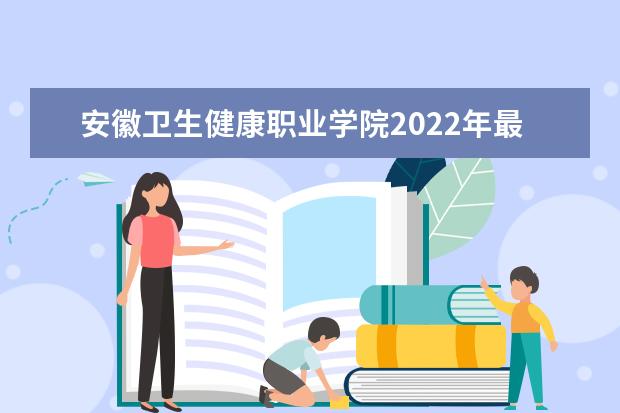 安徽卫生健康职业学院2022年最